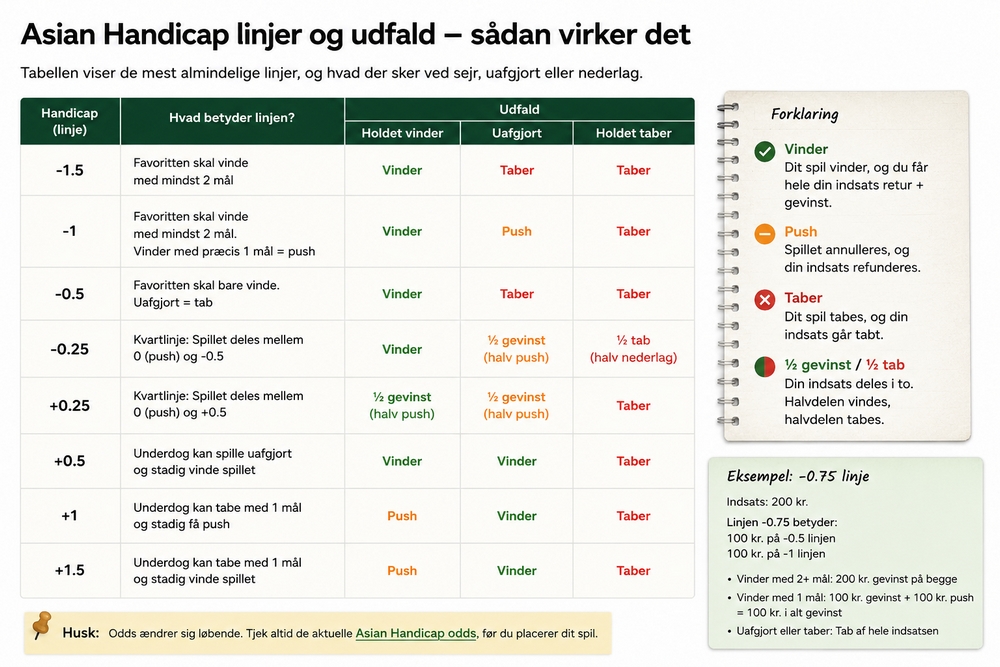 Asian Handicap linjer og udfald – sådan virker det

Tabellen viser de mest almindelige linjer, og hvad der sker ved sejr, uafgjort eller nederlag.

| Handicap (linje) | Hvad betyder linjen? | Udfald: Holdet vinder | Udfald: Uafgjort | Udfald: Holdet taber |
|---|---|---|---|---|
| -1.5 | Favoritten skal vinde med mindst 2 mål | Vinder | Taber | Taber |
| -1 | Favoritten skal vinde med mindst 2 mål. Vinder med præcis 1 mål = push | Vinder | Push | Taber |
| -0.5 | Favoritten skal bare vinde. Uafgjort = tab | Vinder | Taber | Taber |
| -0.25 | Kvartlinje: Spillet deles mellem 0 (push) og -0.5 | Vinder | ½ gevinst (halv push) | ½ tab (halv nederlag) |
| +0.25 | Kvartlinje: Spillet deles mellem 0 (push) og +0.5 | ½ gevinst (halv push) | ½ gevinst (halv push) | Taber |
| +0.5 | Underdog kan spille uafgjort og stadig vinde spillet | Vinder | Vinder | Taber |
| +1 | Underdog kan tabe med 1 mål og stadig få push | Push | Vinder | Taber |
| +1.5 | Underdog kan tabe med 1 mål og stadig vinde spillet | Push | Vinder | Taber |

Husk: Odds ændrer sig løbende. Tjek altid de aktuelle Asian Handicap odds, før du placerer dit spil.

Forklaring

Vinder
Dit spil vinder, og du får hele din indsats retur + gevinst.

Push
Spillet annulleres, og din indsats refunderes.

Taber
Dit spil tabes, og din indsats går tabt.

½ gevinst / ½ tab
Din indsats deles i to. Halvdelen vindes, halvdelen tabes.

Eksempel: -0.75 linje

Indsats: 200 kr.

Linjen -0.75 betyder:
100 kr. på -0.5 linjen
100 kr. på -1 linjen

• Vinder med 2+ mål: 200 kr. gevinst på begge
• Vinder med 1 mål: 100 kr. gevinst + 100 kr. push = 100 kr. i alt gevinst
• Uafgjort eller taber: Tab af hele indsatsen